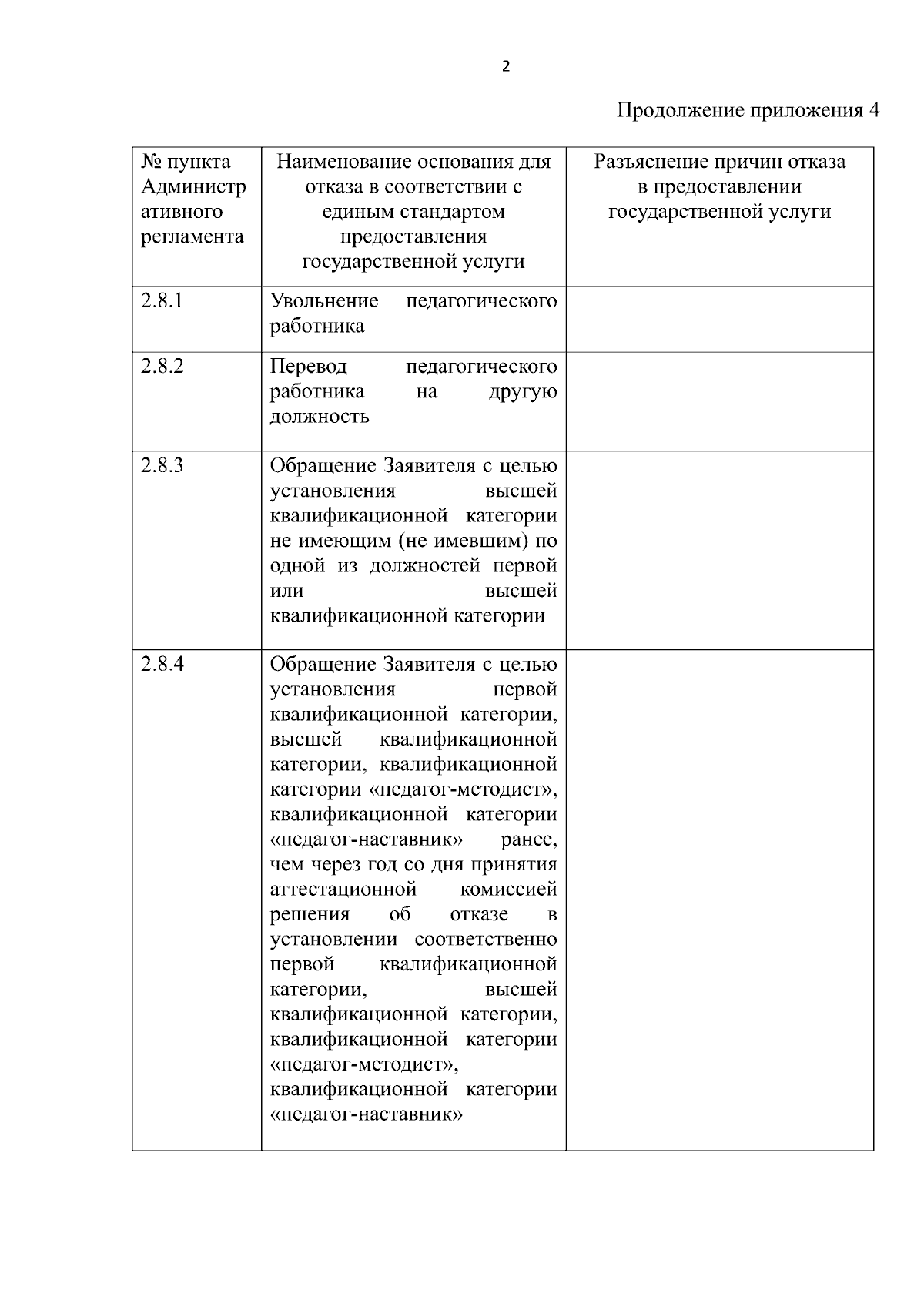 2

Продолжение приложения 4

| № пункта Административного регламента | Наименование основания для отказа в соответствии с единым стандартом предоставления государственной услуги | Разъяснение причин отказа в предоставлении государственной услуги |
|---|---|---|
| 2.8.1 | Увольнение педагогического работника | |
| 2.8.2 | Перевод педагогического работника на другую должность | |
| 2.8.3 | Обращение Заявителя с целью установления высшей квалификационной категории не имеющим (не имевшим) по одной из должностей первой или высшей квалификационной категории | |
| 2.8.4 | Обращение Заявителя с целью установления первой квалификационной категории, высшей квалификационной категории, квалификационной категории «педагог-методист», квалификационной категории «педагог-наставник» ранее, чем через год со дня принятия аттестационной комиссией решения об отказе в установлении соответственно первой квалификационной категории, высшей квалификационной категории, квалификационной категории «педагог-методист», квалификационной категории «педагог-наставник» | |